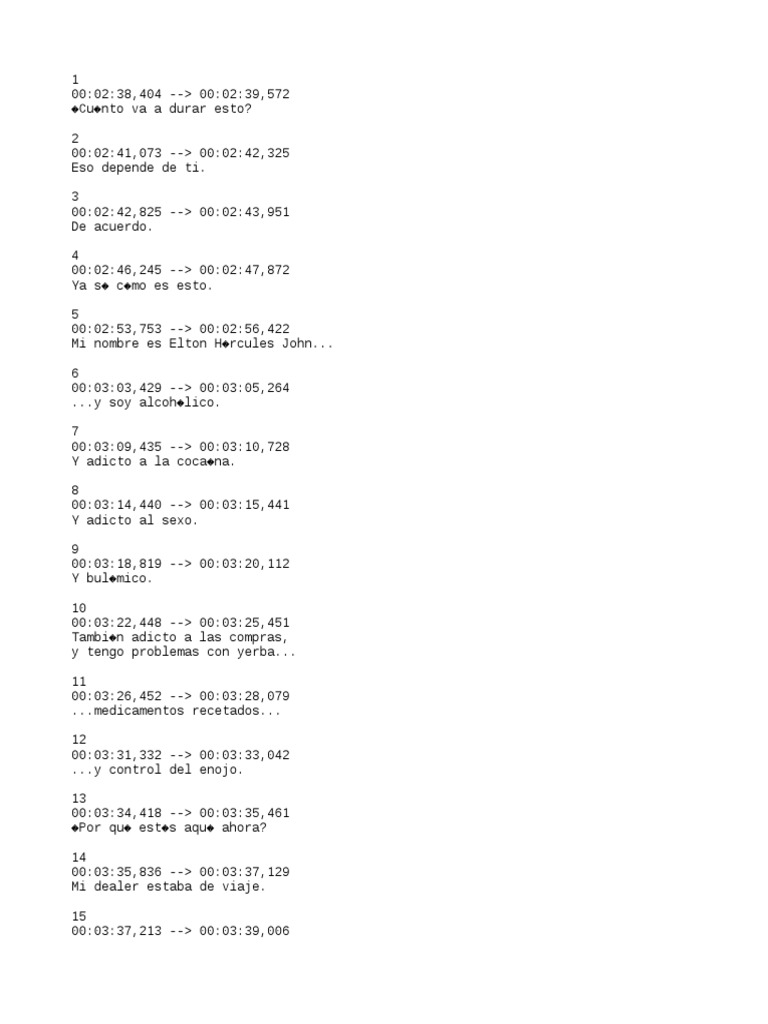 1
00:02:38,404 --> 00:02:39,572
◆Cu◆nto va a durar esto?

2
00:02:41,073 --> 00:02:42,325
Eso depende de ti.

3
00:02:42,825 --> 00:02:43,951
De acuerdo.

4
00:02:46,245 --> 00:02:47,872
Ya s◆ c◆mo es esto.

5
00:02:53,753 --> 00:02:56,422
Mi nombre es Elton H◆rcules John...

6
00:03:03,429 --> 00:03:05,264
...y soy alcoh◆lico.

7
00:03:09,435 --> 00:03:10,728
Y adicto a la coca◆na.

8
00:03:14,440 --> 00:03:15,441
Y adicto al sexo.

9
00:03:18,819 --> 00:03:20,112
Y bul◆mico.

10
00:03:22,448 --> 00:03:25,451
Tambi◆n adicto a las compras,
y tengo problemas con yerba...

11
00:03:26,452 --> 00:03:28,079
...medicamentos recetados...

12
00:03:31,332 --> 00:03:33,042
...y control del enojo.

13
00:03:34,418 --> 00:03:35,461
◆Por qu◆ est◆s aqu◆ ahora?

14
00:03:35,836 --> 00:03:37,129
Mi dealer estaba de viaje.

15
00:03:37,213 --> 00:03:39,006